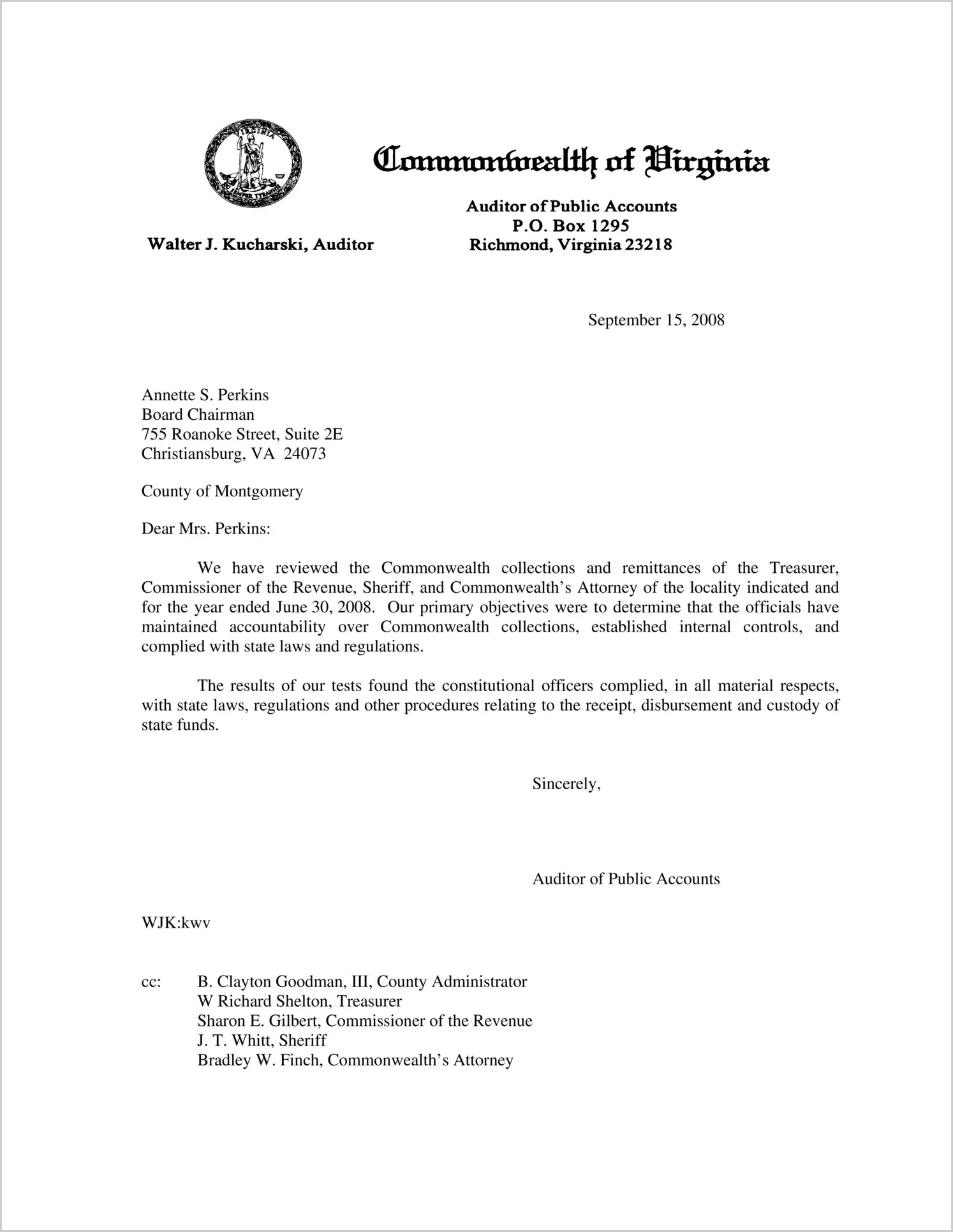 VIRGINIA
SIC SEMPER TYRANNIS

Commonwealth of Virginia

Walter J. Kucharski, Auditor

Auditor of Public Accounts
P.O. Box 1295
Richmond, Virginia 23218

September 15, 2008

Annette S. Perkins
Board Chairman
755 Roanoke Street, Suite 2E
Christiansburg, VA 24073

County of Montgomery

Dear Mrs. Perkins:

We have reviewed the Commonwealth collections and remittances of the Treasurer, Commissioner of the Revenue, Sheriff, and Commonwealth's Attorney of the locality indicated and for the year ended June 30, 2008. Our primary objectives were to determine that the officials have maintained accountability over Commonwealth collections, established internal controls, and complied with state laws and regulations.

The results of our tests found the constitutional officers complied, in all material respects, with state laws, regulations and other procedures relating to the receipt, disbursement and custody of state funds.

Sincerely,

Auditor of Public Accounts

WJK:kwv

cc: B. Clayton Goodman, III, County Administrator
W Richard Shelton, Treasurer
Sharon E. Gilbert, Commissioner of the Revenue
J. T. Whitt, Sheriff
Bradley W. Finch, Commonwealth's Attorney